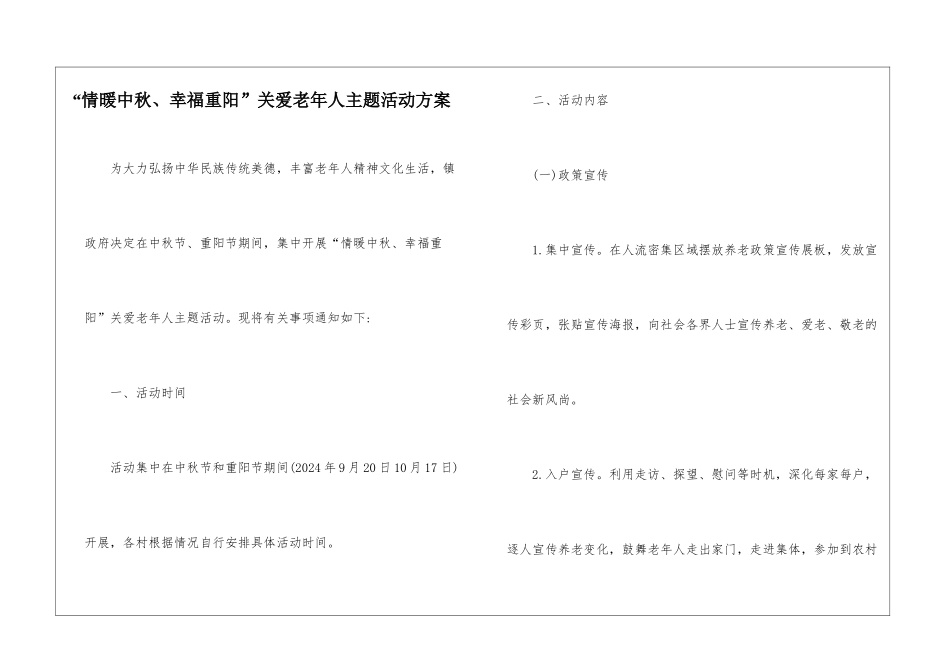 “情暖中秋、幸福重阳”关爱老年人主题活动方案

为大力弘扬中华民族传统美德，丰富老年人精神文化生活，镇政府决定在中秋节、重阳节期间，集中开展“情暖中秋、幸福重阳”关爱老年人主题活动。现将有关事项通知如下：

一、活动时间

活动集中在中秋节和重阳节期间(2024年9月20日10月17日)开展，各村根据情况自行安排具体活动时间。

二、活动内容

(一)政策宣传

1.集中宣传。在人流密集区域摆放养老政策宣传展板，发放宣传彩页，张贴宣传海报，向社会各界人士宣传养老、爱老、敬老的社会新风尚。

2.入户宣传。利用走访、探望、慰问等时机，深化每家每户，逐人宣传养老变化，鼓舞老年人走出家门，走进集体，参加到农村